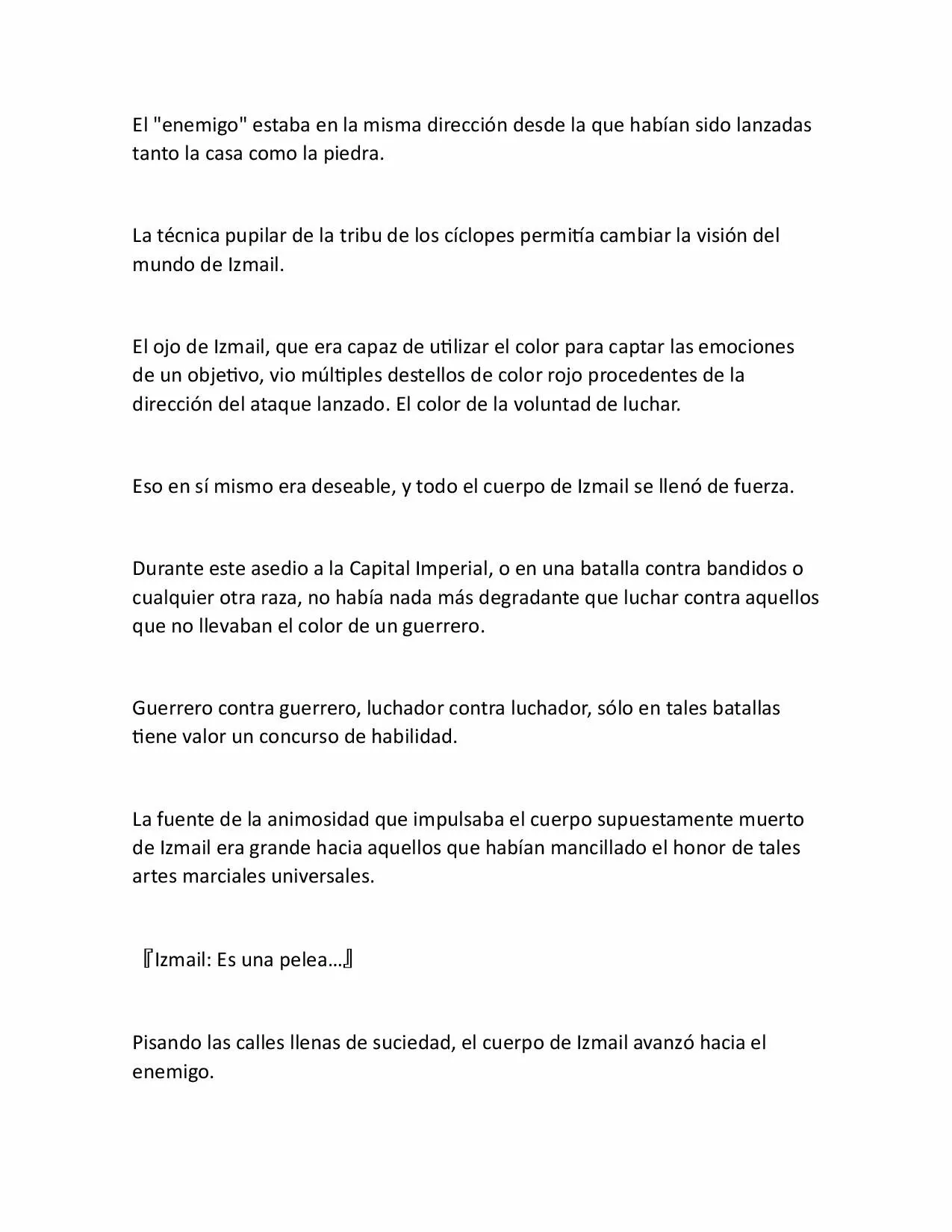 El "enemigo" estaba en la misma dirección desde la que habían sido lanzadas tanto la casa como la piedra.

La técnica pupilar de la tribu de los cíclopes permitía cambiar la visión del mundo de Izmail.

El ojo de Izmail, que era capaz de utilizar el color para captar las emociones de un objetivo, vio múltiples destellos de color rojo procedentes de la dirección del ataque lanzado. El color de la voluntad de luchar.

Eso en sí mismo era deseable, y todo el cuerpo de Izmail se llenó de fuerza.

Durante este asedio a la Capital Imperial, o en una batalla contra bandidos o cualquier otra raza, no había nada más degradante que luchar contra aquellos que no llevaban el color de un guerrero.

Guerrero contra guerrero, luchador contra luchador, sólo en tales batallas tiene valor un concurso de habilidad.

La fuente de la animosidad que impulsaba el cuerpo supuestamente muerto de Izmail era grande hacia aquellos que habían mancillado el honor de tales artes marciales universales.

『Izmail: Es una pelea…』

Pisando las calles llenas de suciedad, el cuerpo de Izmail avanzó hacia el enemigo.